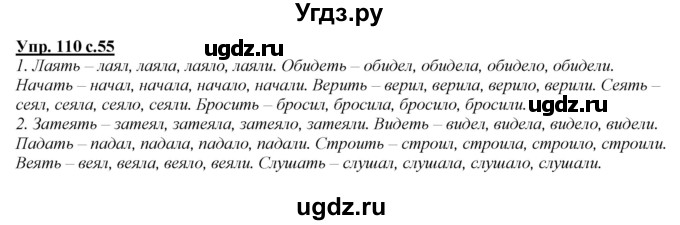 Угдз.ру

Упр. 110 с.55

ugdz.ru

1. Лаять – лаял, лаяла, лаяло, лаяли. Обидеть – обидел, обидела, обидело, обидели. Начать – начал, начала, начало, начали. Верить – верил, верила, верило, верили. Сеять – сеял, сеяла, сеяло, сеяли. Бросить – бросил, бросила, бросило, бросили.

ugdz.ru

2. Затеять – затеял, затеяла, затеяло, затеяли. Видеть – видел, видела, видело, видели. Падать – падал, падала, падало, падали. Строить – строил, строила, строило, строили. Веять – веял, веяла, веяло, веяли. Слушать – слушал, слушала, слушало, слушали.

ugdz.ru